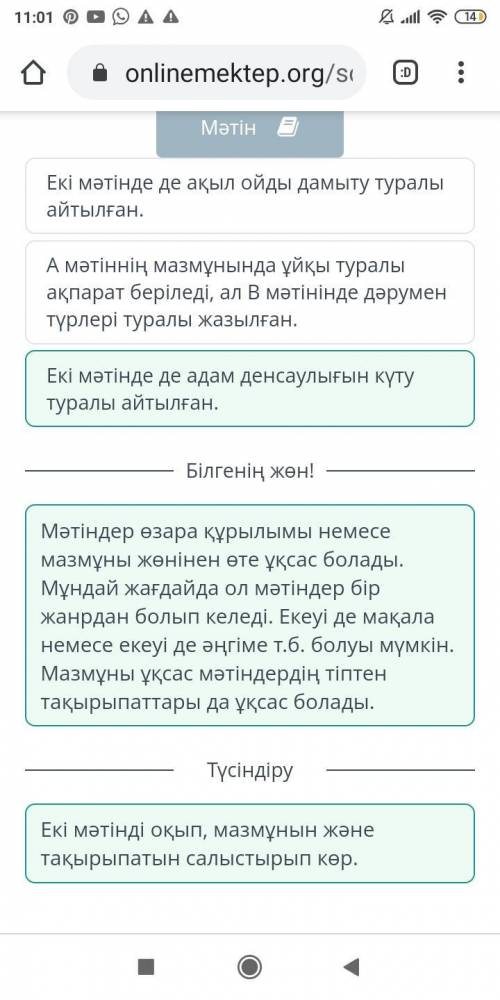 11:01

14

onlinemektep.org/s

:D

Мәтін

Екі мәтінде де ақыл ойды дамыту туралы айтылған.

А мәтіннің мазмұнында ұйқы туралы ақпарат беріледі, ал В мәтінінде дәрумен түрлері туралы жазылған.

Екі мәтінде де адам денсаулығын күту туралы айтылған.

Білгенің жөн!

Мәтіндер өзара құрылымы немесе мазмұны жөнінен өте ұқсас болады. Мұндай жағдайда ол мәтіндер бір жанрдан болып келеді. Екеуі де мақала немесе екеуі де әңгіме т.б. болуы мүмкін. Мазмұны ұқсас мәтіндердің тіптен тақырыпаттары да ұқсас болады.

Түсіндіру

Екі мәтінді оқып, мазмұнын және тақырыпатын салыстырып көр.